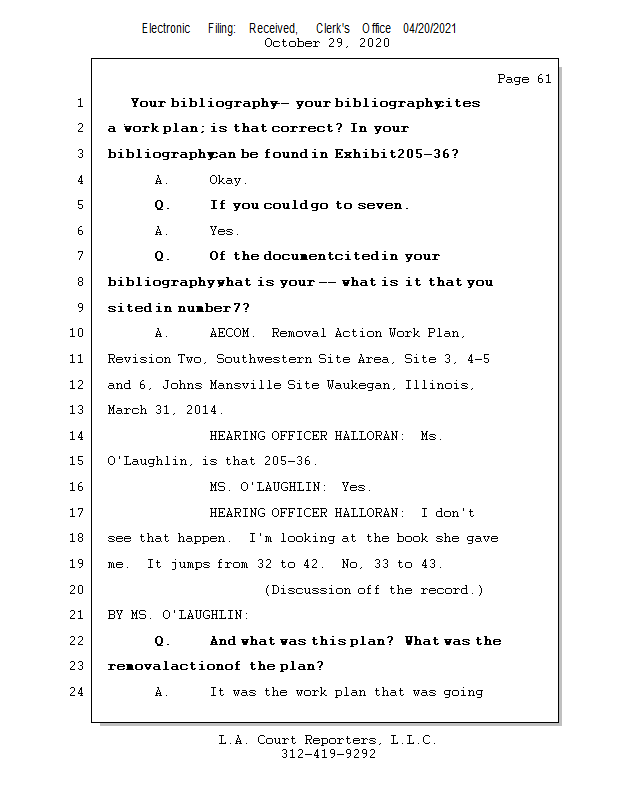 Electronic Filing: Received, Clerk's Office 04/20/2021
October 29, 2020

Page 61

1 Your bibliography -- your bibliography cites
2 a work plan; is that correct? In your
3 bibliography can be found in Exhibit 205-36?
4 A. Okay.
5 Q. If you could go to seven.
6 A. Yes.
7 Q. Of the document cited in your
8 bibliography what is your -- what is it that you
9 sited in number 7?
10 A. AECOM. Removal Action Work Plan,
11 Revision Two, Southwestern Site Area, Site 3, 4-5
12 and 6, Johns Mansville Site Waukegan, Illinois,
13 March 31, 2014.
14 HEARING OFFICER HALLORAN: Ms.
15 O'Laughlin, is that 205-36.
16 MS. O'LAUGHLIN: Yes.
17 HEARING OFFICER HALLORAN: I don't
18 see that happen. I'm looking at the book she gave
19 me. It jumps from 32 to 42. No, 33 to 43.
20 (Discussion off the record.)
21 BY MS. O'LAUGHLIN:
22 Q. And what was this plan? What was the
23 removal action of the plan?
24 A. It was the work plan that was going

L.A. Court Reporters, L.L.C.
312-419-9292